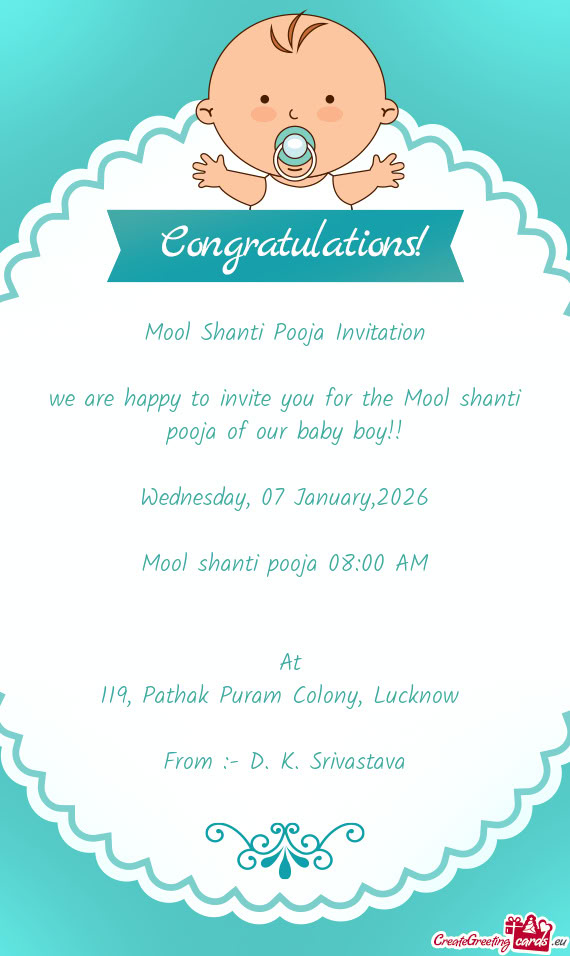 Congratulations!

Mool Shanti Pooja Invitation

we are happy to invite you for the Mool shanti pooja of our baby boy!!

Wednesday, 07 January,2026

Mool shanti pooja 08:00 AM

At
119, Pathak Puram Colony, Lucknow

From :- D. K. Srivastava

CreateGreetingcards.eu